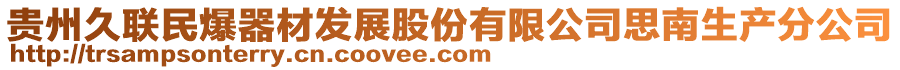 贵州久联民爆器材发展股份有限公司思南生产分公司
http://trsampsonterry.cn.coovee.com